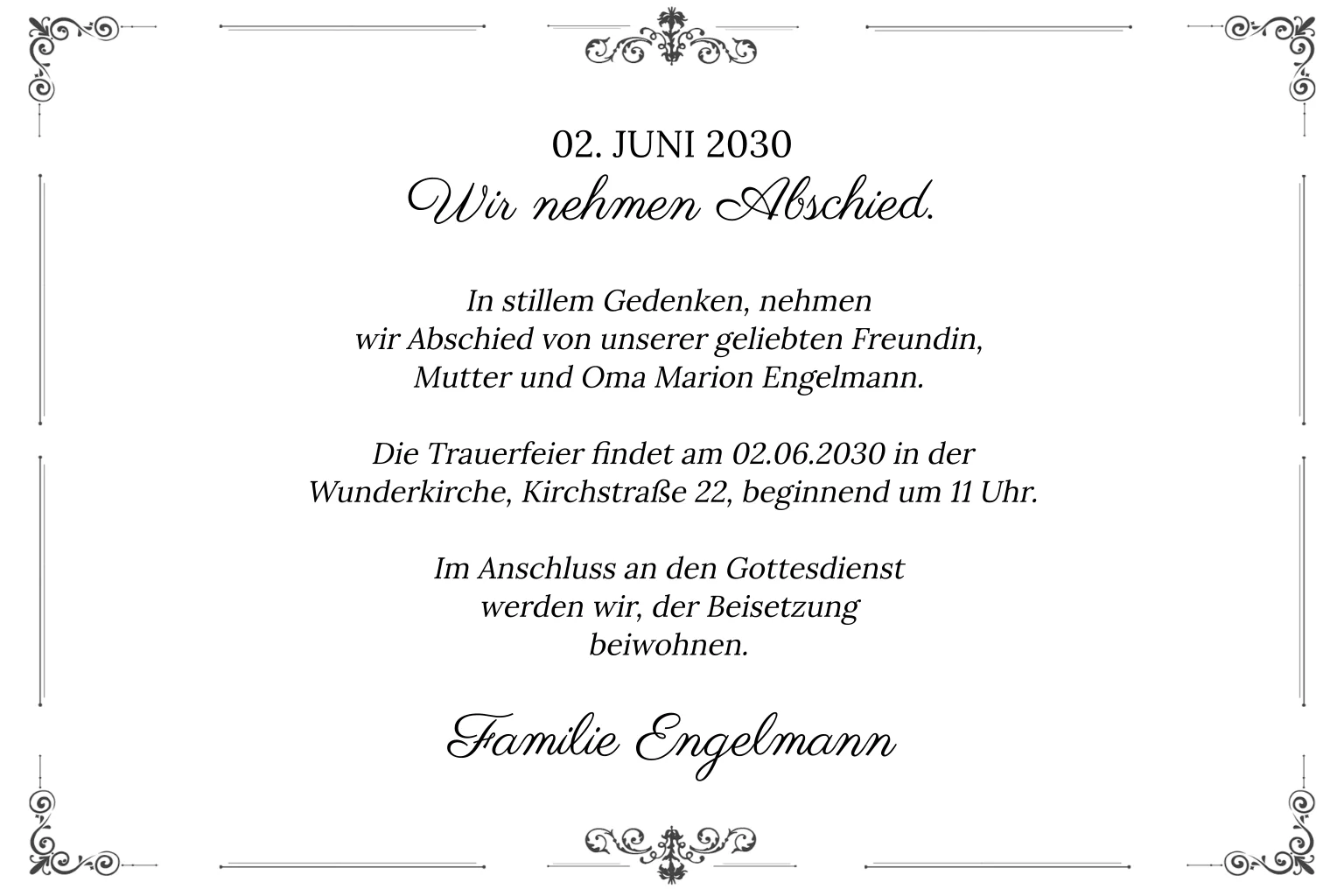 02. JUNI 2030

Wir nehmen Abschied.

In stillem Gedenken, nehmen wir Abschied von unserer geliebten Freundin, Mutter und Oma Marion Engelmann.

Die Trauerfeier findet am 02.06.2030 in der Wunderkirche, Kirchstraße 22, beginnend um 11 Uhr.

Im Anschluss an den Gottesdienst werden wir, der Beisetzung beiwohnen.

Familie Engelmann